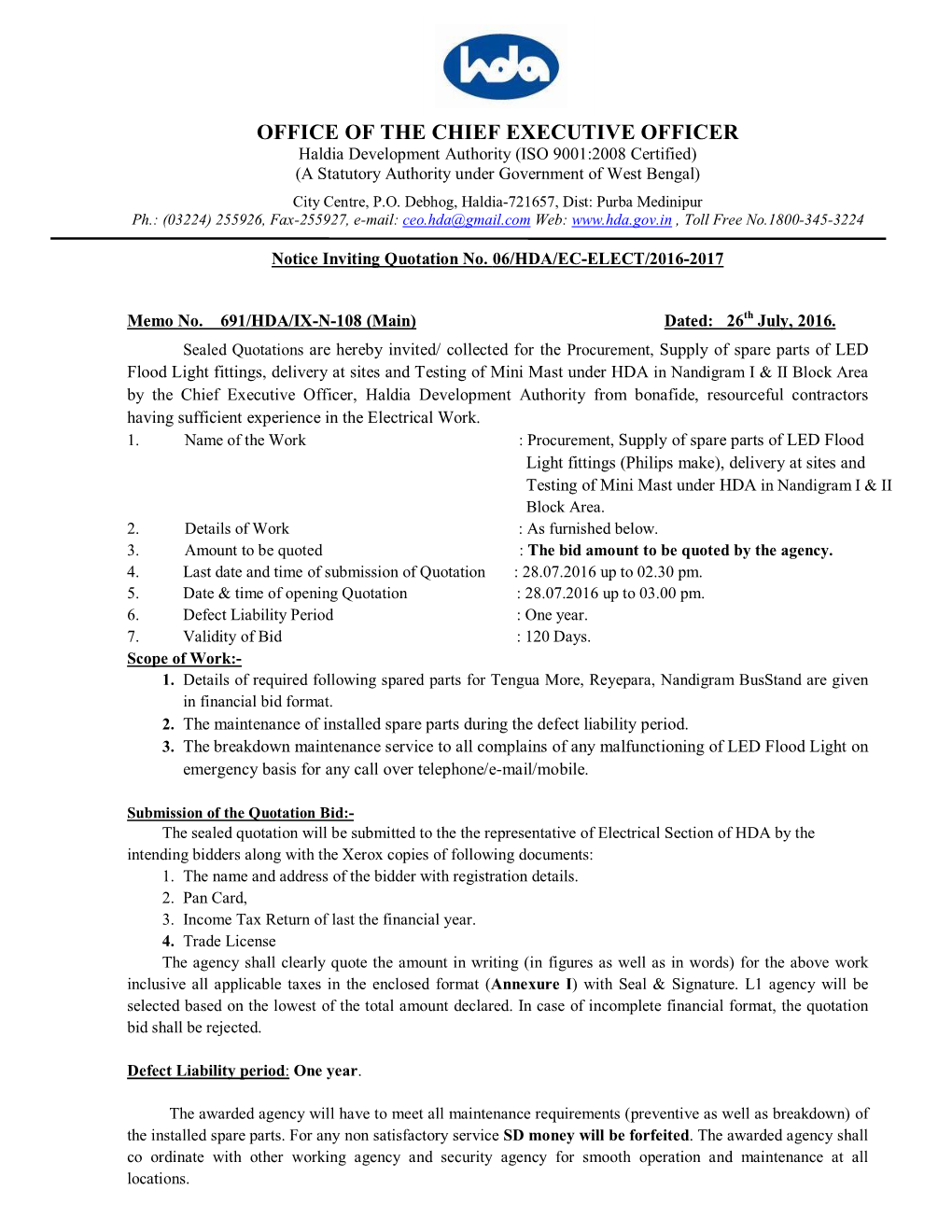 hda

OFFICE OF THE CHIEF EXECUTIVE OFFICER
Haldia Development Authority (ISO 9001:2008 Certified)
(A Statutory Authority under Government of West Bengal)
City Centre, P.O. Debhog, Haldia-721657, Dist: Purba Medinipur
Ph.: (03224) 255926, Fax-255927, e-mail: ceo.hda@gmail.com Web: www.hda.gov.in , Toll Free No.1800-345-3224

Notice Inviting Quotation No. 06/HDA/EC-ELECT/2016-2017

Memo No. 691/HDA/IX-N-108 (Main) Dated: 26$^{th}$ July, 2016.

Sealed Quotations are hereby invited/ collected for the Procurement, Supply of spare parts of LED Flood Light fittings, delivery at sites and Testing of Mini Mast under HDA in Nandigram I & II Block Area by the Chief Executive Officer, Haldia Development Authority from bonafide, resourceful contractors having sufficient experience in the Electrical Work.

1. Name of the Work : Procurement, Supply of spare parts of LED Flood Light fittings (Philips make), delivery at sites and Testing of Mini Mast under HDA in Nandigram I & II Block Area.
2. Details of Work : As furnished below.
3. Amount to be quoted : The bid amount to be quoted by the agency.
4. Last date and time of submission of Quotation : 28.07.2016 up to 02.30 pm.
5. Date & time of opening Quotation : 28.07.2016 up to 03.00 pm.
6. Defect Liability Period : One year.
7. Validity of Bid : 120 Days.

Scope of Work:-
1. Details of required following spared parts for Tengua More, Reyepara, Nandigram BusStand are given in financial bid format.
2. The maintenance of installed spare parts during the defect liability period.
3. The breakdown maintenance service to all complains of any malfunctioning of LED Flood Light on emergency basis for any call over telephone/e-mail/mobile.

Submission of the Quotation Bid:-
The sealed quotation will be submitted to the the representative of Electrical Section of HDA by the intending bidders along with the Xerox copies of following documents:
1. The name and address of the bidder with registration details.
2. Pan Card,
3. Income Tax Return of last the financial year.
4. Trade License
The agency shall clearly quote the amount in writing (in figures as well as in words) for the above work inclusive all applicable taxes in the enclosed format (Annexure I) with Seal & Signature. L1 agency will be selected based on the lowest of the total amount declared. In case of incomplete financial format, the quotation bid shall be rejected.

Defect Liability period: One year.

The awarded agency will have to meet all maintenance requirements (preventive as well as breakdown) of the installed spare parts. For any non satisfactory service SD money will be forfeited. The awarded agency shall co ordinate with other working agency and security agency for smooth operation and maintenance at all locations.